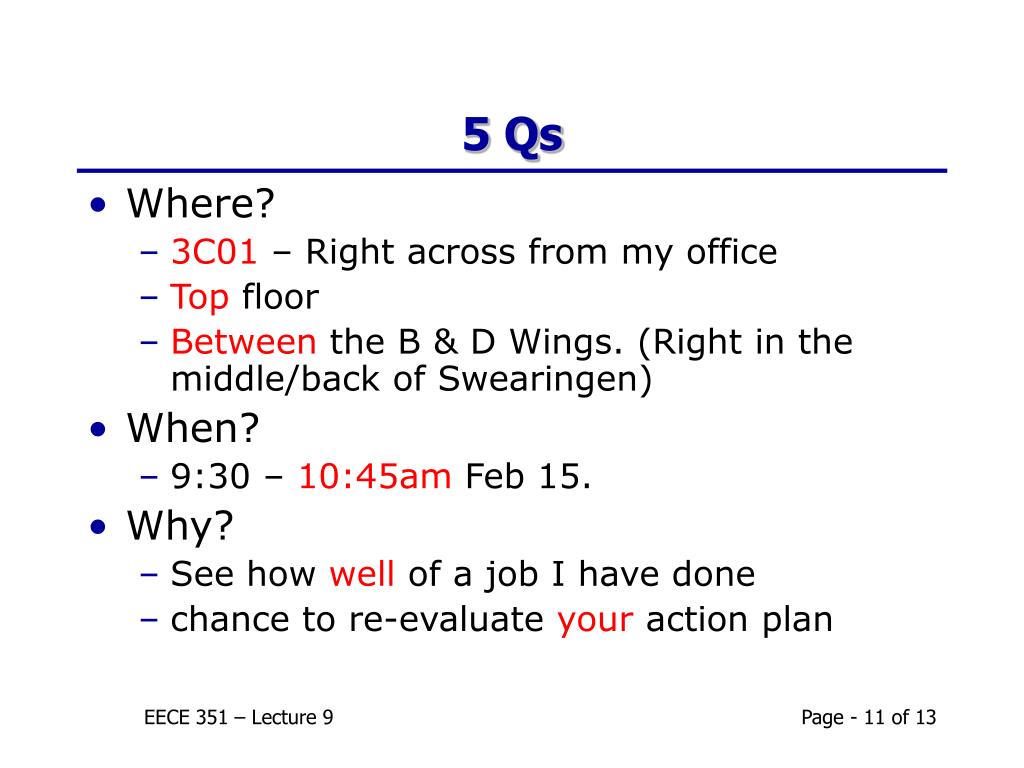 5 Qs

• Where?
  – 3C01 – Right across from my office
  – Top floor
  – Between the B & D Wings. (Right in the middle/back of Swearingen)
• When?
  – 9:30 – 10:45am Feb 15.
• Why?
  – See how well of a job I have done
  – chance to re-evaluate your action plan

EECE 351 – Lecture 9

Page - 11 of 13